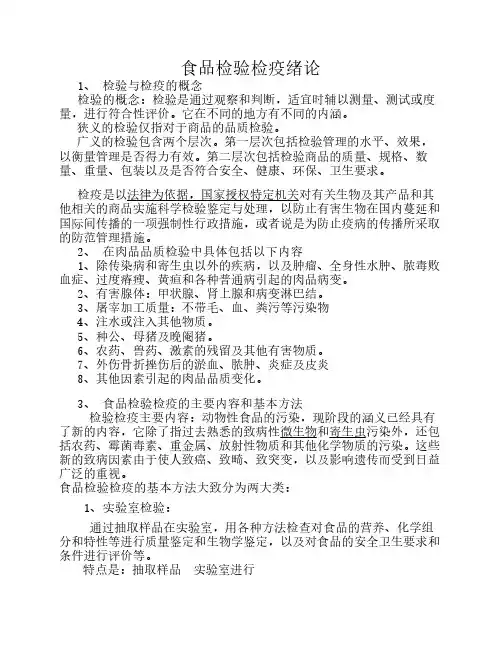 食品检验检疫绪论

1、 检验与检疫的概念

检验的概念：检验是通过观察和判断，适宜时辅以测量、测试或度量，进行符合性评价。它在不同的地方有不同的内涵。

狭义的检验仅指对于商品的品质检验。

广义的检验包含两个层次。第一层次包括检验管理的水平、效果，以衡量管理是否得力有效。第二层次包括检验商品的质量、规格、数量、重量、包装以及是否符合安全、健康、环保、卫生要求。

检疫是以法律为依据，国家授权特定机关对有关生物及其产品和其他相关的商品实施科学检验鉴定与处理，以防止有害生物在国内蔓延和国际间传播的一项强制性行政措施，或者说是为防止疫病的传播所采取的防范管理措施。

2、 在肉品品质检验中具体包括以下内容

1、除传染病和寄生虫以外的疾病，以及肿瘤、全身性水肿、脓毒败血症、过度瘠瘦、黄疸和各种普通病引起的肉品病变。

2、有害腺体：甲状腺、肾上腺和病变淋巴结。

3、屠宰加工质量：不带毛、血、粪污等污染物

4、注水或注入其他物质。

5、种公、母猪及晚阉猪。

6、农药、兽药、激素的残留及其他有害物质。

7、外伤骨折挫伤后的淤血、脓肿、炎症及皮炎

8、其他因素引起的肉品品质变化。

3、 食品检验检疫的主要内容和基本方法

检验检疫主要内容：动物性食品的污染，现阶段的涵义已经具有了新的内容，它除了指过去熟悉的致病性微生物和寄生虫污染外，还包括农药、霉菌毒素、重金属、放射性物质和其他化学物质的污染。这些新的致病因素由于使人致癌、致畸、致突变，以及影响遗传而受到日益广泛的重视。

食品检验检疫的基本方法大致分为两大类：

1、实验室检验：

通过抽取样品在实验室，用各种方法检查对食品的营养、化学组分和特性等进行质量鉴定和生物学鉴定，以及对食品的安全卫生要求和条件进行评价等。

特点是：抽取样品 实验室进行